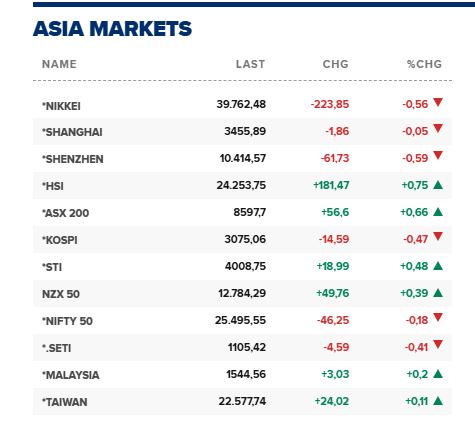 ASIA MARKETS

| NAME | LAST | CHG | %CHG |
|---|---|---|---|
| *NIKKEI | 39.762,48 | -223,85 | -0,56 ▼ |
| *SHANGHAI | 3455,89 | -1,86 | -0,05 ▼ |
| *SHENZHEN | 10.414,57 | -61,73 | -0,59 ▼ |
| *HSI | 24.253,75 | +181,47 | +0,75 ▲ |
| *ASX 200 | 8597,7 | +56,6 | +0,66 ▲ |
| *KOSPI | 3075,06 | -14,59 | -0,47 ▼ |
| *STI | 4008,75 | +18,99 | +0,48 ▲ |
| NZX 50 | 12.784,29 | +49,76 | +0,39 ▲ |
| *NIFTY 50 | 25.495,55 | -46,25 | -0,18 ▼ |
| *.SETI | 1105,42 | -4,59 | -0,41 ▼ |
| *MALAYSIA | 1544,56 | +3,03 | +0,2 ▲ |
| *TAIWAN | 22.577,74 | +24,02 | +0,11 ▲ |